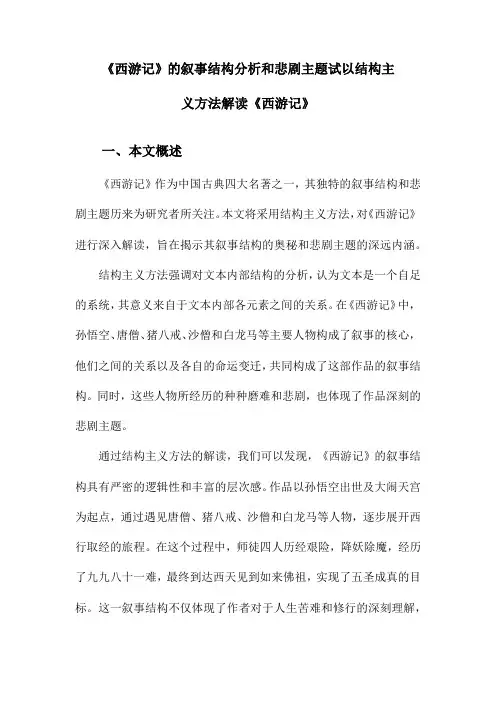 《西游记》的叙事结构分析和悲剧主题试以结构主义方法解读《西游记》

一、本文概述

《西游记》作为中国古典四大名著之一，其独特的叙事结构和悲剧主题历来为研究者所关注。本文将采用结构主义方法，对《西游记》进行深入解读，旨在揭示其叙事结构的奥秘和悲剧主题的深远内涵。

结构主义方法强调对文本内部结构的分析，认为文本是一个自足的系统，其意义来自于文本内部各元素之间的关系。在《西游记》中，孙悟空、唐僧、猪八戒、沙僧和白龙马等主要人物构成了叙事的核心，他们之间的关系以及各自的命运变迁，共同构成了这部作品的叙事结构。同时，这些人物所经历的种种磨难和悲剧，也体现了作品深刻的悲剧主题。

通过结构主义方法的解读，我们可以发现，《西游记》的叙事结构具有严密的逻辑性和丰富的层次感。作品以孙悟空出世及大闹天宫为起点，通过遇见唐僧、猪八戒、沙僧和白龙马等人物，逐步展开西行取经的旅程。在这个过程中，师徒四人历经艰险，降妖除魔，经历了九九八十一难，最终到达西天见到如来佛祖，实现了五圣成真的目标。这一叙事结构不仅体现了作者对于人生苦难和修行的深刻理解，